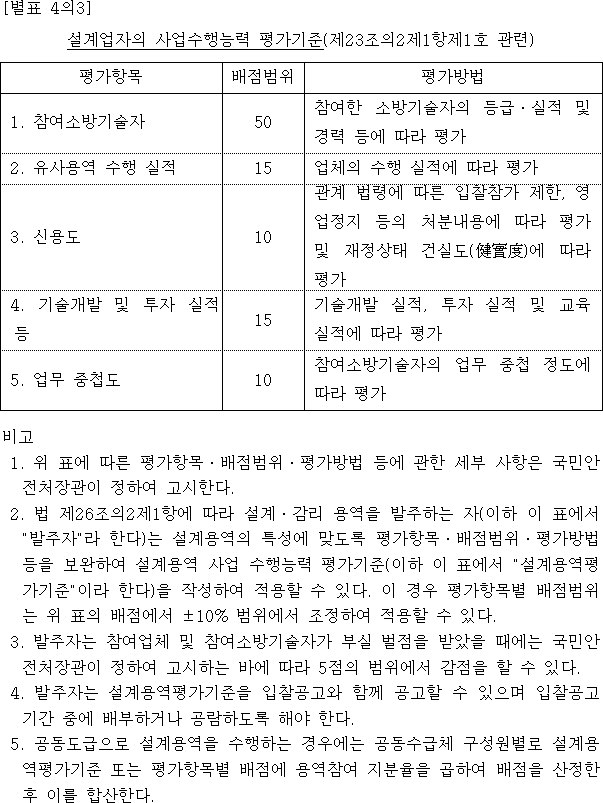 [별표 4의3]

설계업자의 사업수행능력 평가기준(제23조의2제1항제1호 관련)

| 평가항목 | 배점범위 | 평가방법 |
|---|---|---|
| 1. 참여소방기술자 | 50 | 참여한 소방기술자의 등급·실적 및 경력 등에 따라 평가 |
| 2. 유사용역 수행 실적 | 15 | 업체의 수행 실적에 따라 평가 |
| 3. 신용도 | 10 | 관계 법령에 따른 입찰참가 제한, 영업정지 등의 처분내용에 따라 평가 및 재정상태 건실도(健實度)에 따라 평가 |
| 4. 기술개발 및 투자 실적 등 | 15 | 기술개발 실적, 투자 실적 및 교육 실적에 따라 평가 |
| 5. 업무 중첩도 | 10 | 참여소방기술자의 업무 중첩 정도에 따라 평가 |

비고
1. 위 표에 따른 평가항목·배점범위·평가방법 등에 관한 세부 사항은 국민안전처장관이 정하여 고시한다.
2. 법 제26조의2제1항에 따라 설계·감리 용역을 발주하는 자(이하 이 표에서 "발주자"라 한다)는 설계용역의 특성에 맞도록 평가항목·배점범위·평가방법 등을 보완하여 설계용역 사업 수행능력 평가기준(이하 이 표에서 "설계용역평가기준"이라 한다)을 작성하여 적용할 수 있다. 이 경우 평가항목별 배점범위는 위 표의 배점에서 ±10% 범위에서 조정하여 적용할 수 있다.
3. 발주자는 참여업체 및 참여소방기술자가 부실 벌점을 받았을 때에는 국민안전처장관이 정하여 고시하는 바에 따라 5점의 범위에서 감점을 할 수 있다.
4. 발주자는 설계용역평가기준을 입찰공고와 함께 공고할 수 있으며 입찰공고 기간 중에 배부하거나 공람하도록 해야 한다.
5. 공동도급으로 설계용역을 수행하는 경우에는 공동수급체 구성원별로 설계용역평가기준 또는 평가항목별 배점에 용역참여 지분율을 곱하여 배점을 산정한 후 이를 합산한다.